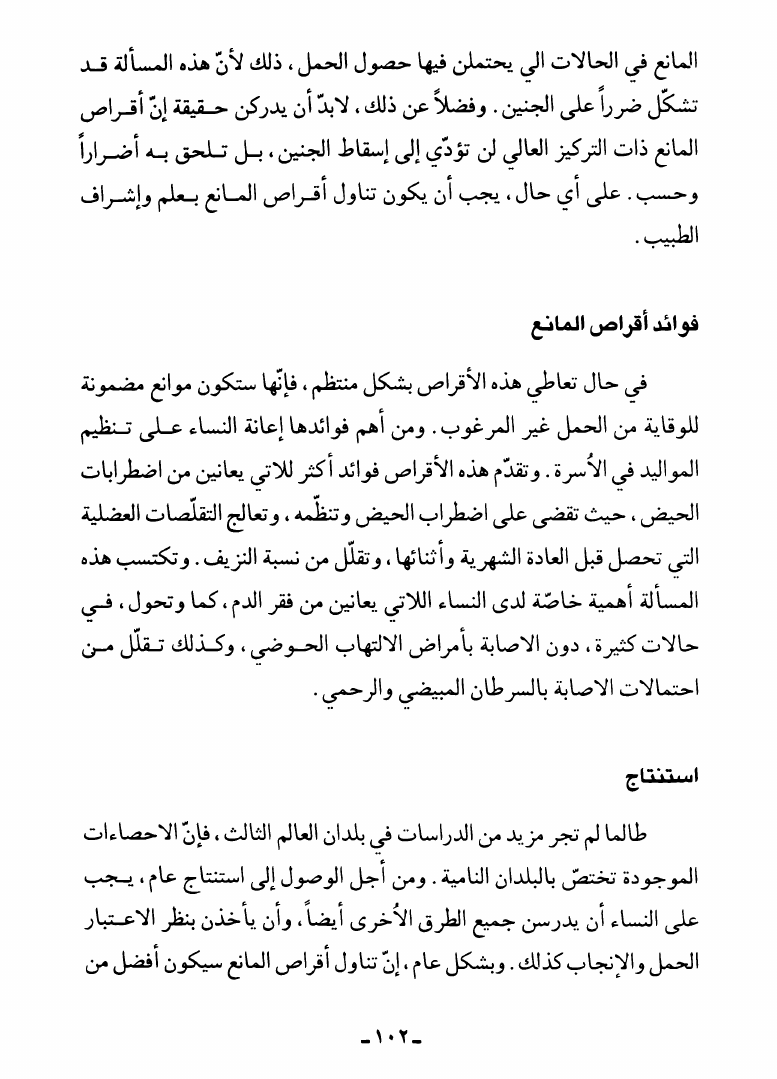 المانع في الحالات الي يحتملن فيها حصول الحمل، ذلك لأنّ هذه المسألة قد تشكّل ضرراً على الجنين. وفضلاً عن ذلك، لابدّ أن يدركن حقيقة إنّ أقراص المانع ذات التركيز العالي لن تؤدّي إلى إسقاط الجنين، بل تلحق به أضراراً وحسب. على أي حال، يجب أن يكون تناول أقراص المانع بعلم وإشراف الطبيب.

فوائد أقراص المانع

في حال تعاطي هذه الأقراص بشكل منتظم، فإنّها ستكون موانع مضمونة للوقاية من الحمل غير المرغوب. ومن أهم فوائدها إعانة النساء على تنظيم المواليد في الأُسرة. وتقدّم هذه الأقراص فوائد أكثر للاتي يعانين من اضطرابات الحيض، حيث تقضى على اضطراب الحيض وتنظّمه، وتعالج التقلّصات العضلية التي تحصل قبل العادة الشهرية وأثنائها، وتقلّل من نسبة النزيف. وتكتسب هذه المسألة أهمية خاصّة لدى النساء اللاتي يعانين من فقر الدم، كما وتحول، في حالات كثيرة، دون الاصابة بأمراض الالتهاب الحوضي، وكذلك تقلّل من احتمالات الاصابة بالسرطان المبيضي والرحمي.

استنتاج

طالما لم تجر مزيد من الدراسات في بلدان العالم الثالث، فإنّ الاحصاءات الموجودة تختصّ بالبلدان النامية. ومن أجل الوصول إلى استنتاج عام، يجب على النساء أن يدرسن جميع الطرق الأُخرى أيضاً، وأن يأخذن بنظر الاعتبار الحمل والإنجاب كذلك. وبشكل عام، إنّ تناول أقراص المانع سيكون أفضل من

-١٠٢-